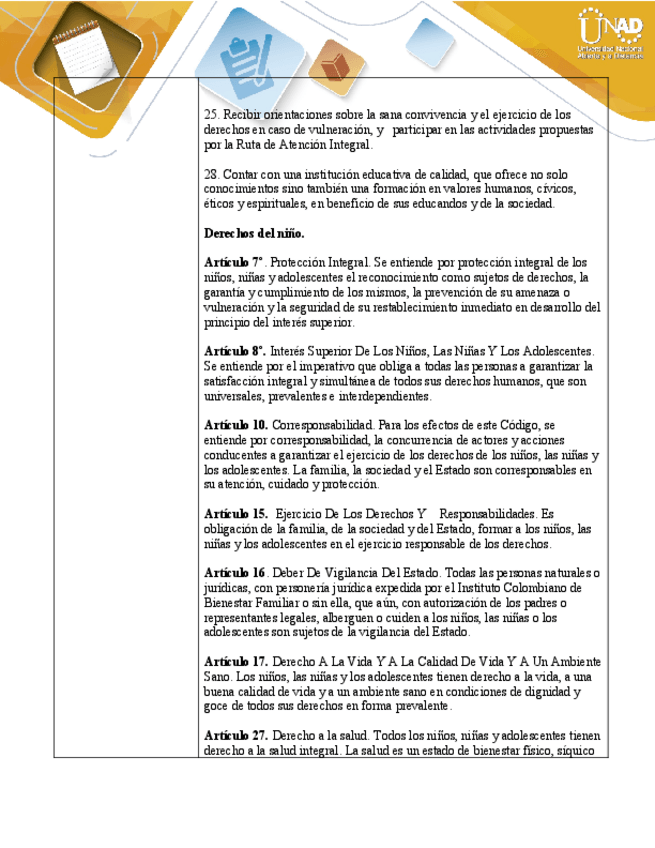 UNAD
Universidad Nacional Abierta y a Distancia

25. Recibir orientaciones sobre la sana convivencia y el ejercicio de los derechos en caso de vulneración, y participar en las actividades propuestas por la Ruta de Atención Integral.

28. Contar con una institución educativa de calidad, que ofrece no solo conocimientos sino también una formación en valores humanos, cívicos, éticos y espirituales, en beneficio de sus educandos y de la sociedad.

Derechos del niño.

Artículo 7°. Protección Integral. Se entiende por protección integral de los niños, niñas y adolescentes el reconocimiento como sujetos de derechos, la garantía y cumplimiento de los mismos, la prevención de su amenaza o vulneración y la seguridad de su restablecimiento inmediato en desarrollo del principio del interés superior.

Artículo 8°. Interés Superior De Los Niños, Las Niñas Y Los Adolescentes. Se entiende por el imperativo que obliga a todas las personas a garantizar la satisfacción integral y simultánea de todos sus derechos humanos, que son universales, prevalentes e interdependientes.

Artículo 10. Corresponsabilidad. Para los efectos de este Código, se entiende por corresponsabilidad, la concurrencia de actores y acciones conducentes a garantizar el ejercicio de los derechos de los niños, las niñas y los adolescentes. La familia, la sociedad y el Estado son corresponsables en su atención, cuidado y protección.

Artículo 15. Ejercicio De Los Derechos Y Responsabilidades. Es obligación de la familia, de la sociedad y del Estado, formar a los niños, las niñas y los adolescentes en el ejercicio responsable de los derechos.

Artículo 16. Deber De Vigilancia Del Estado. Todas las personas naturales o jurídicas, con personería jurídica expedida por el Instituto Colombiano de Bienestar Familiar o sin ella, que aún, con autorización de los padres o representantes legales, alberguen o cuiden a los niños, las niñas o los adolescentes son sujetos de la vigilancia del Estado.

Artículo 17. Derecho A La Vida Y A La Calidad De Vida Y A Un Ambiente Sano. Los niños, las niñas y los adolescentes tienen derecho a la vida, a una buena calidad de vida y a un ambiente sano en condiciones de dignidad y goce de todos sus derechos en forma prevalente.

Artículo 27. Derecho a la salud. Todos los niños, niñas y adolescentes tienen derecho a la salud integral. La salud es un estado de bienestar físico, síquico